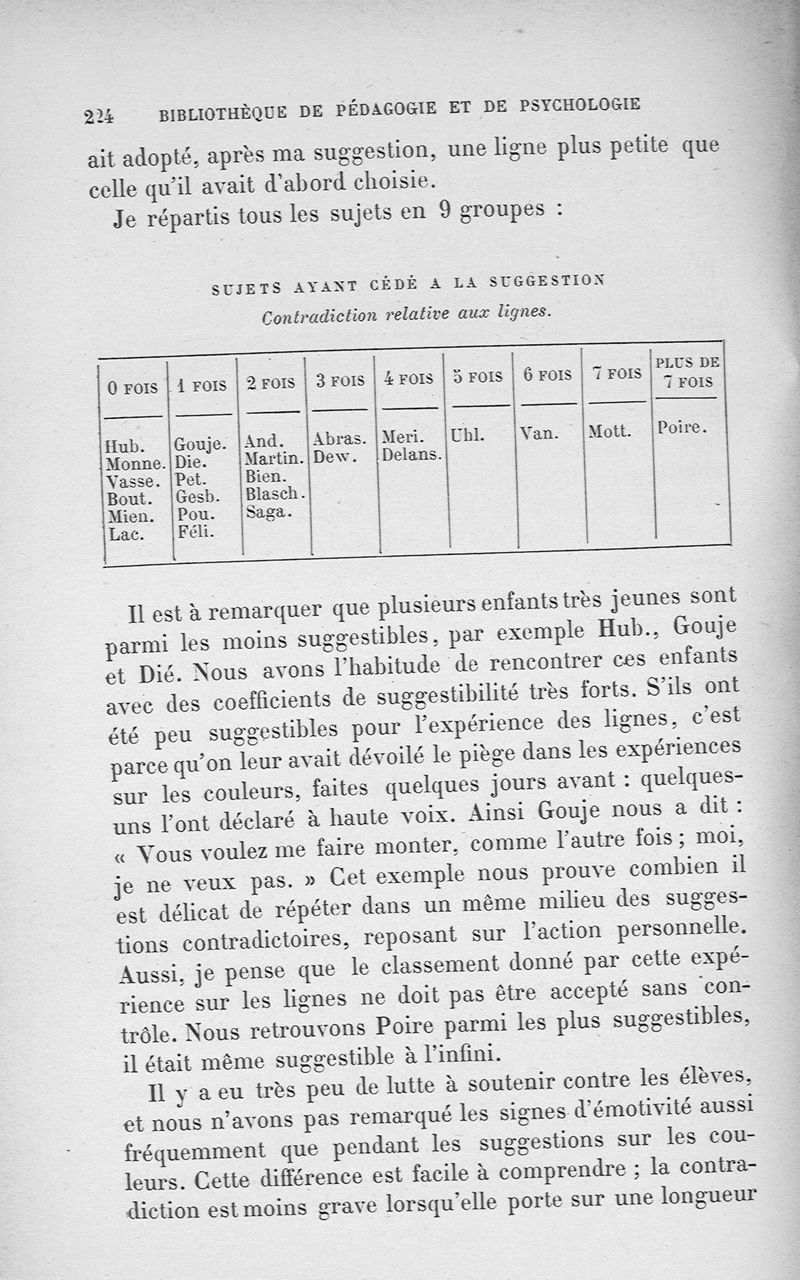 224 BIBLIOTHÈQUE DE PÉDAGOGIE ET DE PSYCHOLOGIE

ait adopté, après ma suggestion, une ligne plus petite que celle qu'il avait d'abord choisie.

Je répartis tous les sujets en 9 groupes :

SUJETS AYANT CÉDÉ A LA SUGGESTION

Contradiction relative aux lignes.

| 0 FOIS | 1 FOIS | 2 FOIS | 3 FOIS | 4 FOIS | 5 FOIS | 6 FOIS | 7 FOIS | PLUS DE 7 FOIS |
|---|---|---|---|---|---|---|---|---|
| Hub. Monne. Vasse. Bout. Mien. Lac. | Gouje. Die. Pet. Gesb. Pou. Féli. | And. Martin. Bien. Blasch. Saga. | Abras. Dew. | Meri. Delans. | Uhl. | Van. | Mott. | Poire. |

Il est à remarquer que plusieurs enfants très jeunes sont parmi les moins suggestibles, par exemple Hub., Gouje et Dié. Nous avons l'habitude de rencontrer ces enfants avec des coefficients de suggestibilité très forts. S'ils ont été peu suggestibles pour l'expérience des lignes, c'est parce qu'on leur avait dévoilé le piège dans les expériences sur les couleurs, faites quelques jours avant : quelques-uns l'ont déclaré à haute voix. Ainsi Gouje nous a dit : « Vous voulez me faire monter, comme l'autre fois ; moi, je ne veux pas. » Cet exemple nous prouve combien il est délicat de répéter dans un même milieu des suggestions contradictoires, reposant sur l'action personnelle. Aussi, je pense que le classement donné par cette expérience sur les lignes ne doit pas être accepté sans contrôle. Nous retrouvons Poire parmi les plus suggestibles, il était même suggestible à l'infini.

Il y a eu très peu de lutte à soutenir contre les élèves, et nous n'avons pas remarqué les signes d'émotivité aussi fréquemment que pendant les suggestions sur les couleurs. Cette différence est facile à comprendre ; la contradiction est moins grave lorsqu'elle porte sur une longueur